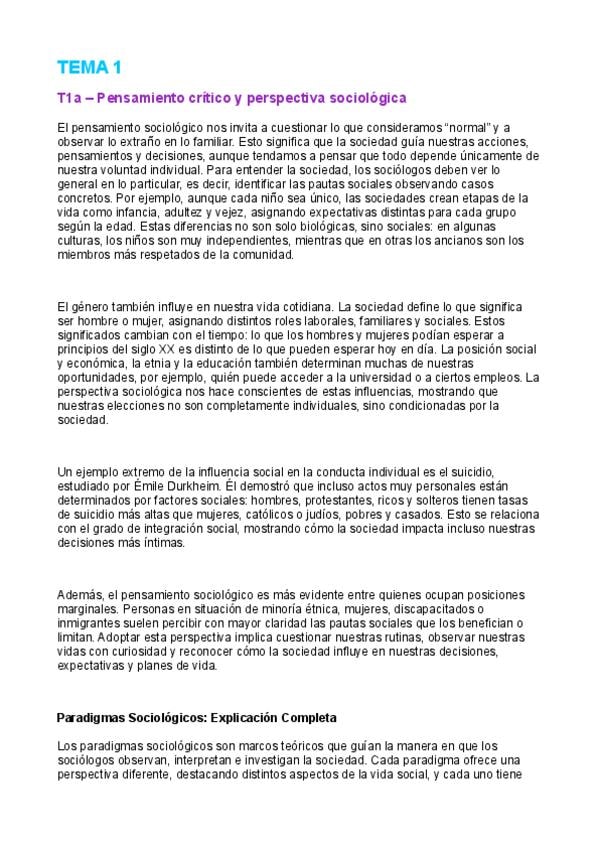 TEMA 1

T1a – Pensamiento crítico y perspectiva sociológica

El pensamiento sociológico nos invita a cuestionar lo que consideramos "normal" y a observar lo extraño en lo familiar. Esto significa que la sociedad guía nuestras acciones, pensamientos y decisiones, aunque tendamos a pensar que todo depende únicamente de nuestra voluntad individual. Para entender la sociedad, los sociólogos deben ver lo general en lo particular, es decir, identificar las pautas sociales observando casos concretos. Por ejemplo, aunque cada niño sea único, las sociedades crean etapas de la vida como infancia, adultez y vejez, asignando expectativas distintas para cada grupo según la edad. Estas diferencias no son solo biológicas, sino sociales: en algunas culturas, los niños son muy independientes, mientras que en otras los ancianos son los miembros más respetados de la comunidad.

El género también influye en nuestra vida cotidiana. La sociedad define lo que significa ser hombre o mujer, asignando distintos roles laborales, familiares y sociales. Estos significados cambian con el tiempo: lo que los hombres y mujeres podían esperar a principios del siglo XX es distinto de lo que pueden esperar hoy en día. La posición social y económica, la etnia y la educación también determinan muchas de nuestras oportunidades, por ejemplo, quién puede acceder a la universidad o a ciertos empleos. La perspectiva sociológica nos hace conscientes de estas influencias, mostrando que nuestras elecciones no son completamente individuales, sino condicionadas por la sociedad.

Un ejemplo extremo de la influencia social en la conducta individual es el suicidio, estudiado por Émile Durkheim. Él demostró que incluso actos muy personales están determinados por factores sociales: hombres, protestantes, ricos y solteros tienen tasas de suicidio más altas que mujeres, católicos o judíos, pobres y casados. Esto se relaciona con el grado de integración social, mostrando cómo la sociedad impacta incluso nuestras decisiones más íntimas.

Además, el pensamiento sociológico es más evidente entre quienes ocupan posiciones marginales. Personas en situación de minoría étnica, mujeres, discapacitados o inmigrantes suelen percibir con mayor claridad las pautas sociales que los benefician o limitan. Adoptar esta perspectiva implica cuestionar nuestras rutinas, observar nuestras vidas con curiosidad y reconocer cómo la sociedad influye en nuestras decisiones, expectativas y planes de vida.

Paradigmas Sociológicos: Explicación Completa

Los paradigmas sociológicos son marcos teóricos que guían la manera en que los sociólogos observan, interpretan e investigan la sociedad. Cada paradigma ofrece una perspectiva diferente, destacando distintos aspectos de la vida social, y cada uno tiene